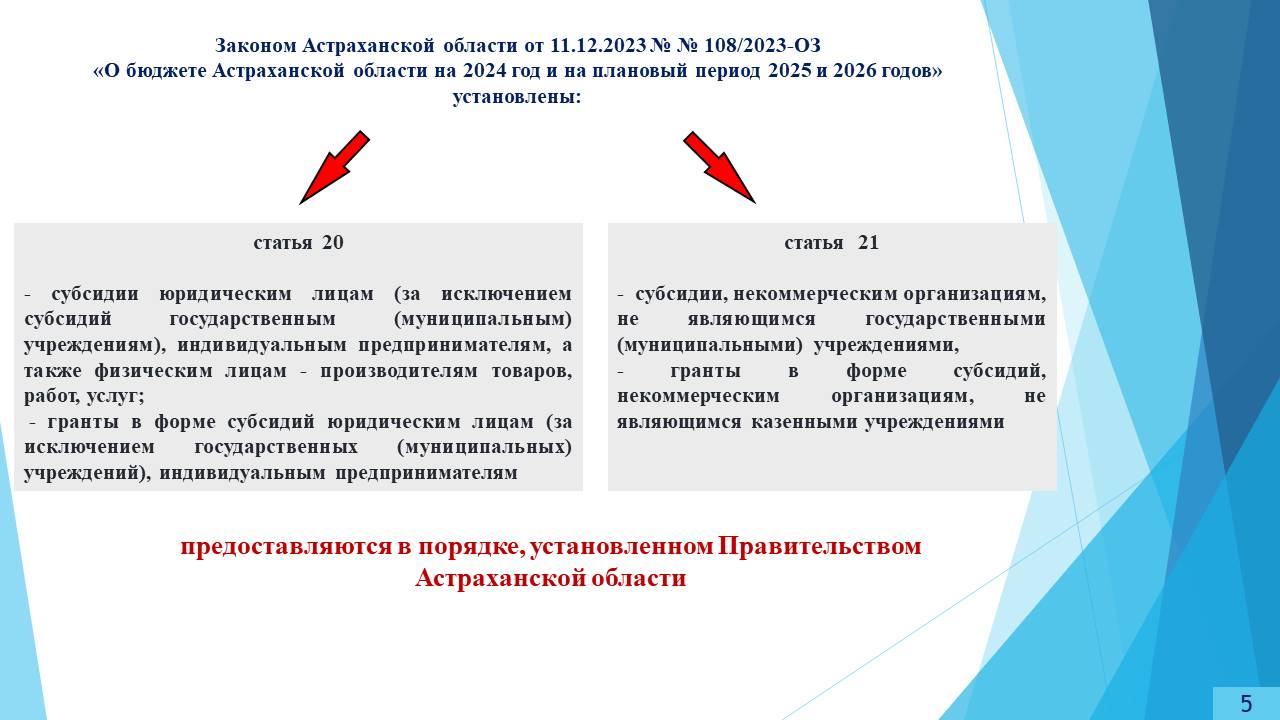 Законом Астраханской области от 11.12.2023 № № 108/2023-ОЗ «О бюджете Астраханской области на 2024 год и на плановый период 2025 и 2026 годов» установлены:

статья 20

- субсидии юридическим лицам (за исключением субсидий государственным (муниципальным) учреждениям), индивидуальным предпринимателям, а также физическим лицам - производителям товаров, работ, услуг;
- гранты в форме субсидий юридическим лицам (за исключением государственных (муниципальных) учреждений), индивидуальным предпринимателям

статья 21

- субсидии, некоммерческим организациям, не являющимся государственными (муниципальными) учреждениями,
- гранты в форме субсидий, некоммерческим организациям, не являющимся казенными учреждениями

предоставляются в порядке, установленном Правительством Астраханской области

5